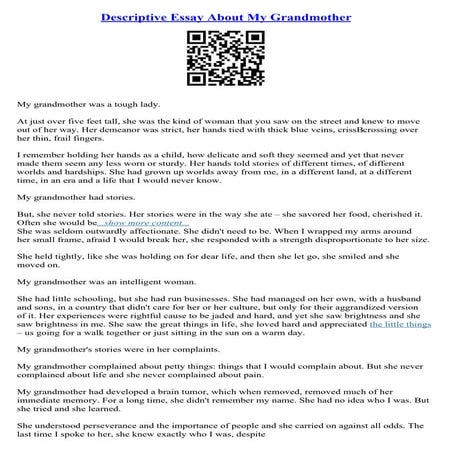 Descriptive Essay About My Grandmother

My grandmother was a tough lady.

At just over five feet tall, she was the kind of woman that you saw on the street and knew to move out of her way. Her demeanor was strict, her hands tied with thick blue veins, crissBcrossing over her thin, frail fingers.

I remember holding her hands as a child, how delicate and soft they seemed and yet that never made them seem any less worn or sturdy. Her hands told stories of different times, of different worlds and hardships. She had grown up worlds away from me, in a different land, at a different time, in an era and a life that I would never know.

My grandmother had stories.

But, she never told stories. Her stories were in the way she ate – she savored her food, cherished it. Often she would be...show more content...
She was seldom outwardly affectionate. She didn't need to be. When I wrapped my arms around her small frame, afraid I would break her, she responded with a strength disproportionate to her size.

She held tightly, like she was holding on for dear life, and then she let go, she smiled and she moved on.

My grandmother was an intelligent woman.

She had little schooling, but she had run businesses. She had managed on her own, with a husband and sons, in a country that didn't care for her or her culture, but only for their aggrandized version of it. Her experiences were rightful cause to be jaded and hard, and yet she saw brightness and she saw brightness in me. She saw the great things in life, she loved hard and appreciated the little things – us going for a walk together or just sitting in the sun on a warm day.

My grandmother's stories were in her complaints.

My grandmother complained about petty things: things that I would complain about. But she never complained about life and she never complained about pain.

My grandmother had developed a brain tumor, which when removed, removed much of her immediate memory. For a long time, she didn't remember my name. She had no idea who I was. But she tried and she learned.

She understood perseverance and the importance of people and she carried on against all odds. The last time I spoke to her, she knew exactly who I was, despite